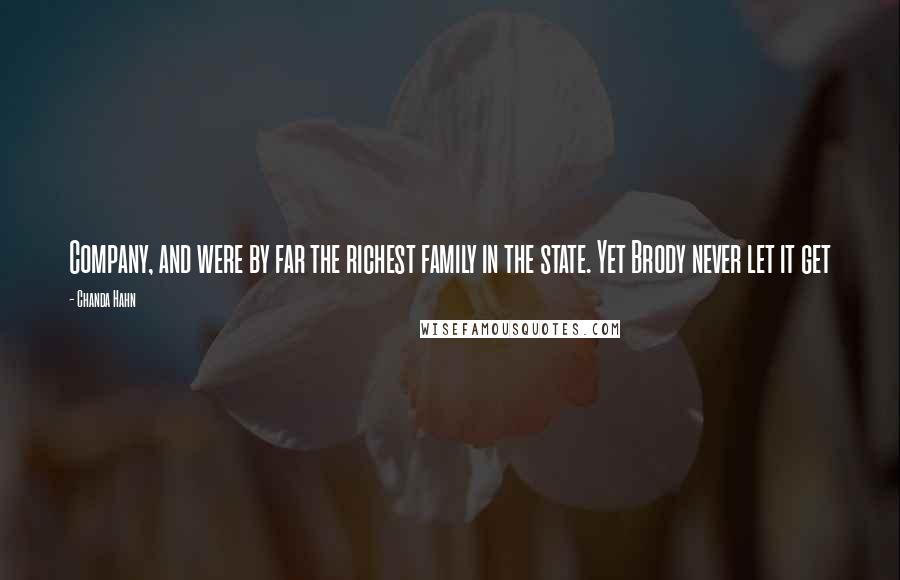 Company, and were by far the richest family in the state. Yet Brody never let it get

- Chanda Hahn

WISEFAMOUSQUOTES.COM